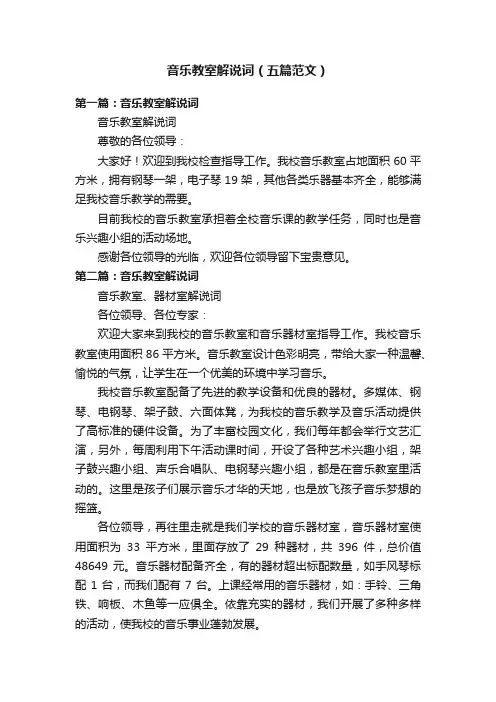 音乐教室解说词（五篇范文）

第一篇：音乐教室解说词

音乐教室解说词

尊敬的各位领导：

大家好！欢迎到我校检查指导工作。我校音乐教室占地面积 60 平方米，拥有钢琴一架，电子琴 19 架，其他各类乐器基本齐全，能够满足我校音乐教学的需要。

目前我校的音乐教室承担着全校音乐课的教学任务，同时也是音乐兴趣小组的活动场地。

感谢各位领导的光临，欢迎各位领导留下宝贵意见。

第二篇：音乐教室解说词

音乐教室、器材室解说词

各位领导、各位专家：

欢迎大家来到我校的音乐教室和音乐器材室指导工作。我校音乐教室使用面积 86 平方米。音乐教室设计色彩明亮，带给大家一种温馨、愉悦的气氛，让学生在一个优美的环境中学习音乐。

我校音乐教室配备了先进的教学设备和优良的器材。多媒体、钢琴、电钢琴、架子鼓、六面体凳，为我校的音乐教学及音乐活动提供了高标准的硬件设备。为了丰富校园文化，我们每年都会举行文艺汇演，另外，每周利用下午活动课时间，开设了各种艺术兴趣小组，架子鼓兴趣小组、声乐合唱队、电钢琴兴趣小组，都是在音乐教室里活动的。这里是孩子们展示音乐才华的天地，也是放飞孩子音乐梦想的摇篮。

各位领导，再往里走就是我们学校的音乐器材室，音乐器材室使用面积为 33 平方米，里面存放了 29 种器材，共 396 件，总价值 48649 元。音乐器材配备齐全，有的器材超出标配数量，如手风琴标配 1 台，而我们配有 7 台。上课经常用的音乐器材，如：手铃、三角铁、响板、木鱼等一应俱全。依靠充实的器材，我们开展了多种多样的活动，使我校的音乐事业蓬勃发展。